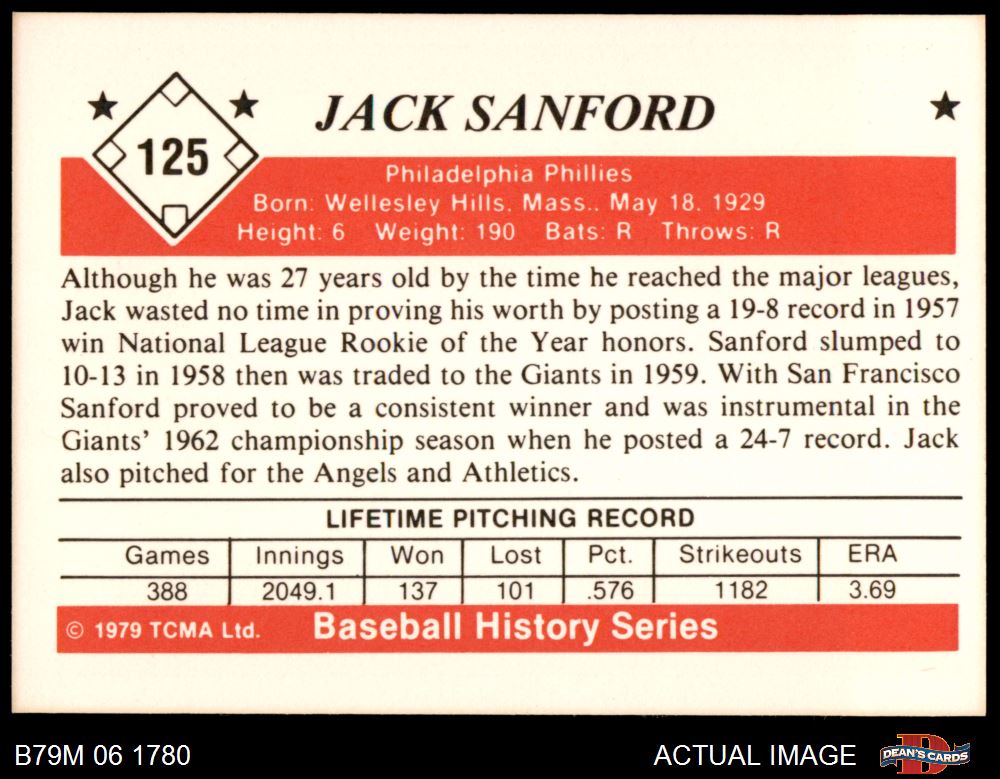 125

JACK SANFORD

Philadelphia Phillies
Born: Wellesley Hills, Mass., May 18, 1929
Height: 6 Weight: 190 Bats: R Throws: R

Although he was 27 years old by the time he reached the major leagues, Jack wasted no time in proving his worth by posting a 19-8 record in 1957 win National League Rookie of the Year honors. Sanford slumped to 10-13 in 1958 then was traded to the Giants in 1959. With San Francisco Sanford proved to be a consistent winner and was instrumental in the Giants' 1962 championship season when he posted a 24-7 record. Jack also pitched for the Angels and Athletics.

LIFETIME PITCHING RECORD

| Games | Innings | Won | Lost | Pct. | Strikeouts | ERA |
|---|---|---|---|---|---|---|
| 388 | 2049.1 | 137 | 101 | .576 | 1182 | 3.69 |

© 1979 TCMA Ltd. Baseball History Series

B79M 06 1780

ACTUAL IMAGE

DEAN'S CARDS